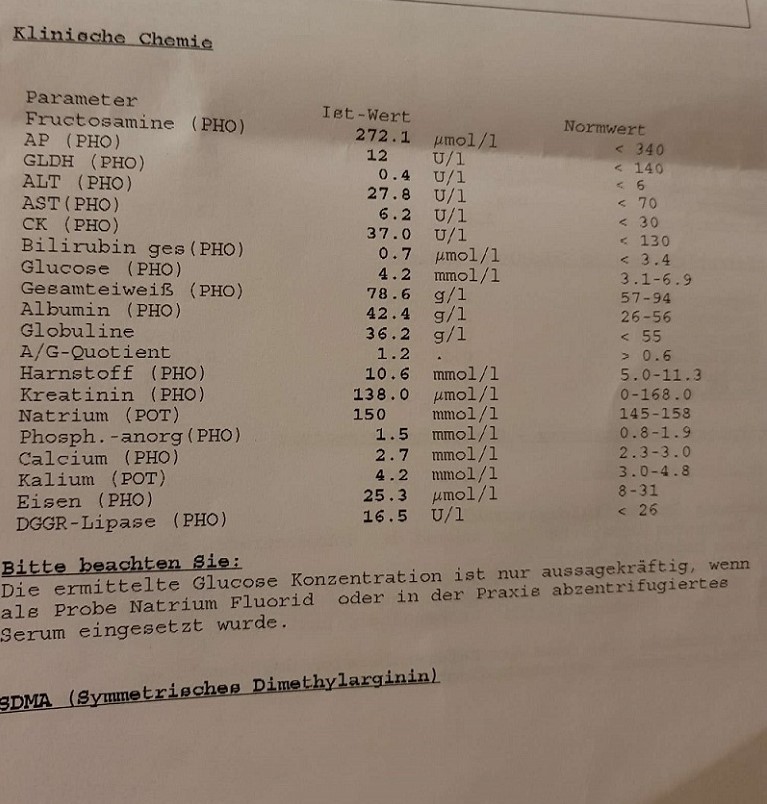 Klinische Chemie

| Parameter | Ist-Wert | | Normwert |
|---|---|---|---|
| Fructosamine (PHO) | 272.1 | µmol/l | < 340 |
| AP (PHO) | 12 | U/l | < 140 |
| GLDH (PHO) | 0.4 | U/l | < 6 |
| ALT (PHO) | 27.8 | U/l | < 70 |
| AST(PHO) | 6.2 | U/l | < 30 |
| CK (PHO) | 37.0 | U/l | < 130 |
| Bilirubin ges(PHO) | 0.7 | µmol/l | < 3.4 |
| Glucose (PHO) | 4.2 | mmol/l | 3.1-6.9 |
| Gesamteiweiß (PHO) | 78.6 | g/l | 57-94 |
| Albumin (PHO) | 42.4 | g/l | 26-56 |
| Globuline | 36.2 | g/l | < 55 |
| A/G-Quotient | 1.2 | . | > 0.6 |
| Harnstoff (PHO) | 10.6 | mmol/l | 5.0-11.3 |
| Kreatinin (PHO) | 138.0 | µmol/l | 0-168.0 |
| Natrium (POT) | 150 | mmol/l | 145-158 |
| Phosph.-anorg(PHO) | 1.5 | mmol/l | 0.8-1.9 |
| Calcium (PHO) | 2.7 | mmol/l | 2.3-3.0 |
| Kalium (POT) | 4.2 | mmol/l | 3.0-4.8 |
| Eisen (PHO) | 25.3 | µmol/l | 8-31 |
| DGGR-Lipase (PHO) | 16.5 | U/l | < 26 |

Bitte beachten Sie:
Die ermittelte Glucose Konzentration ist nur aussagekräftig, wenn als Probe Natrium Fluorid oder in der Praxis abzentrifugiertes Serum eingesetzt wurde.

SDMA (Symmetrisches Dimethylarginin)